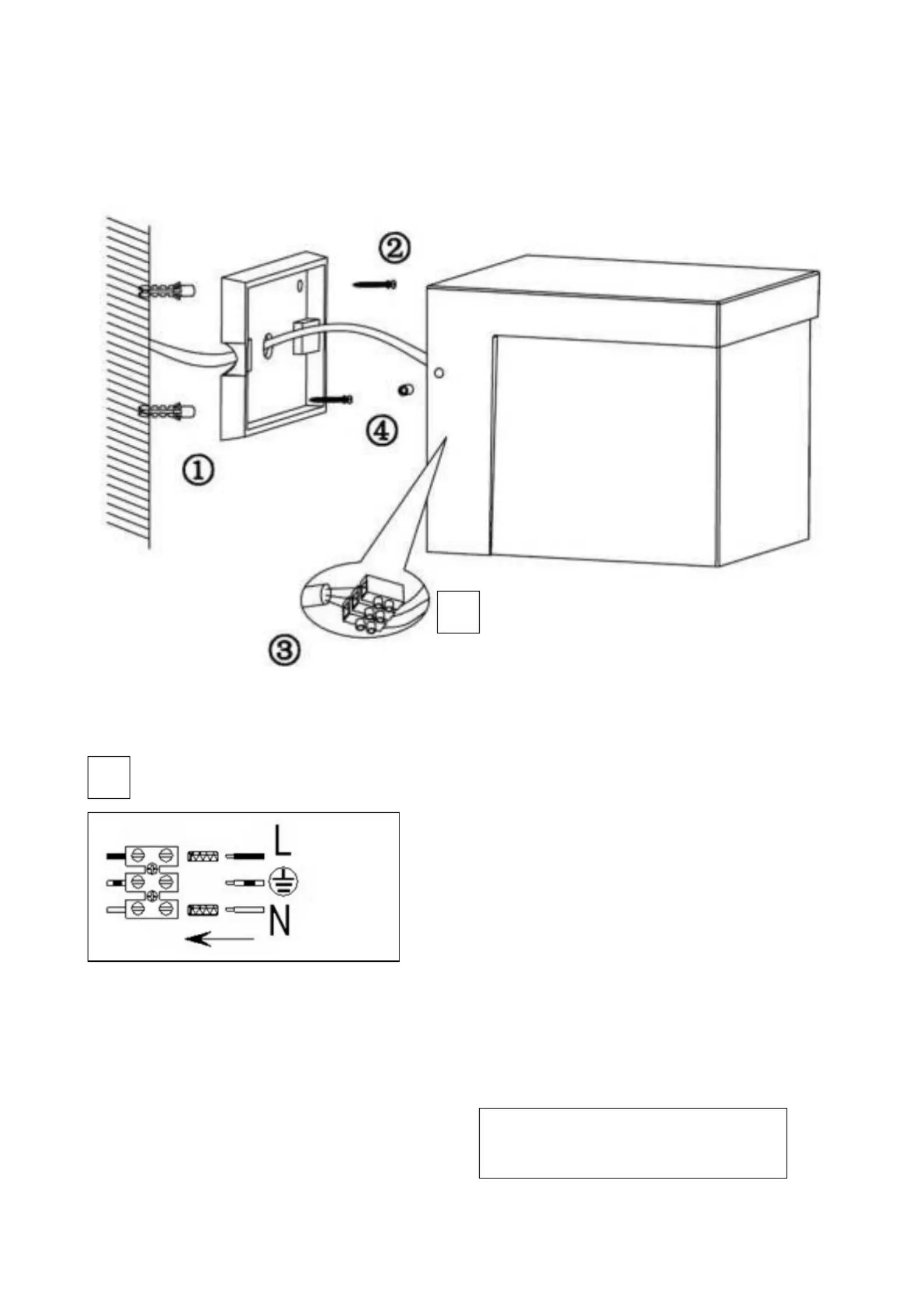 ②

④

①

③

L

N